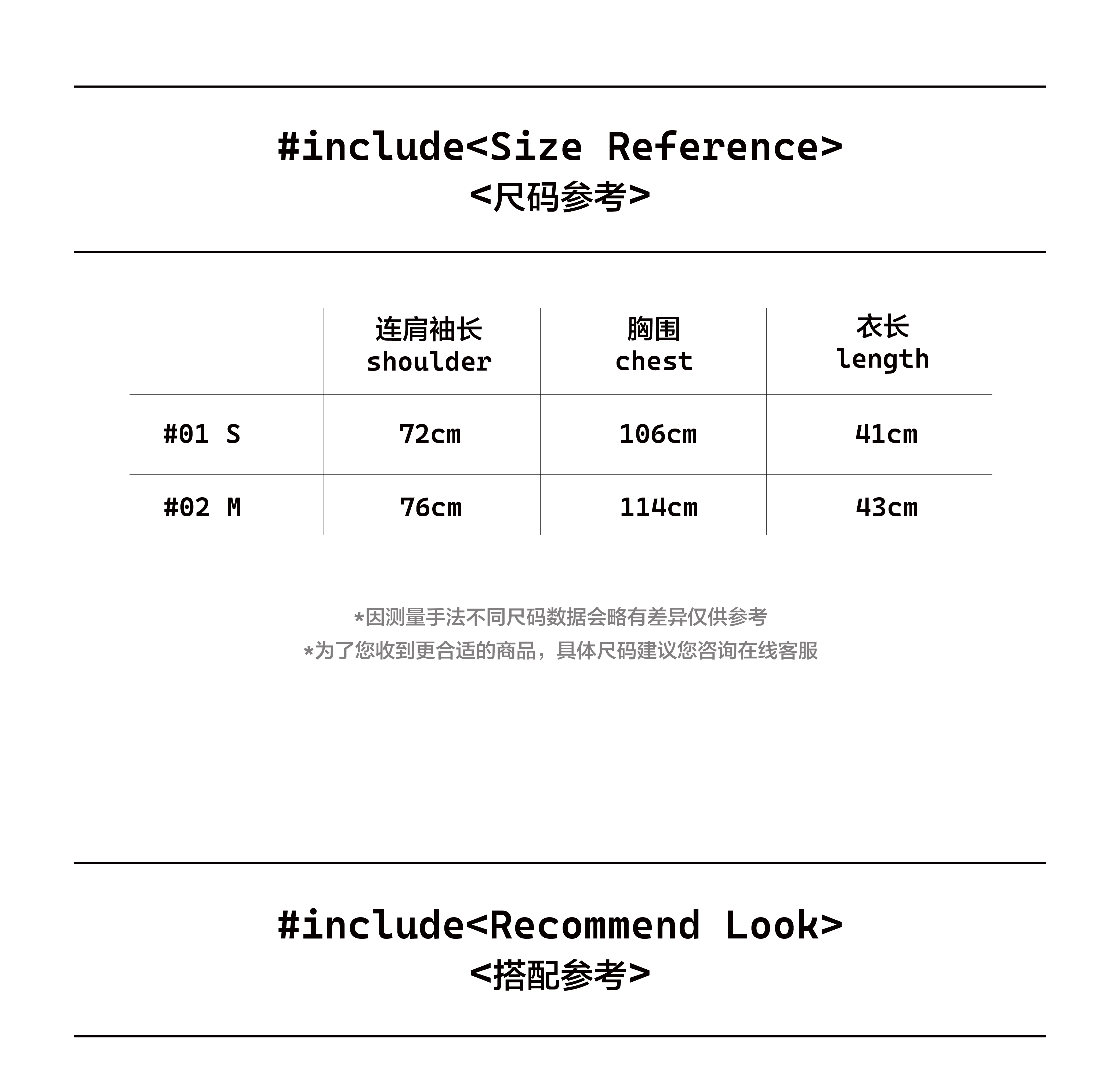 #include<Size Reference>
<尺码参考>

| | 连肩袖长 shoulder | 胸围 chest | 衣长 length |
|---|---|---|---|
| #01 S | 72cm | 106cm | 41cm |
| #02 M | 76cm | 114cm | 43cm |

*因测量手法不同尺码数据会略有差异仅供参考
*为了您收到更合适的商品，具体尺码建议您咨询在线客服

#include<Recommend Look>
<搭配参考>